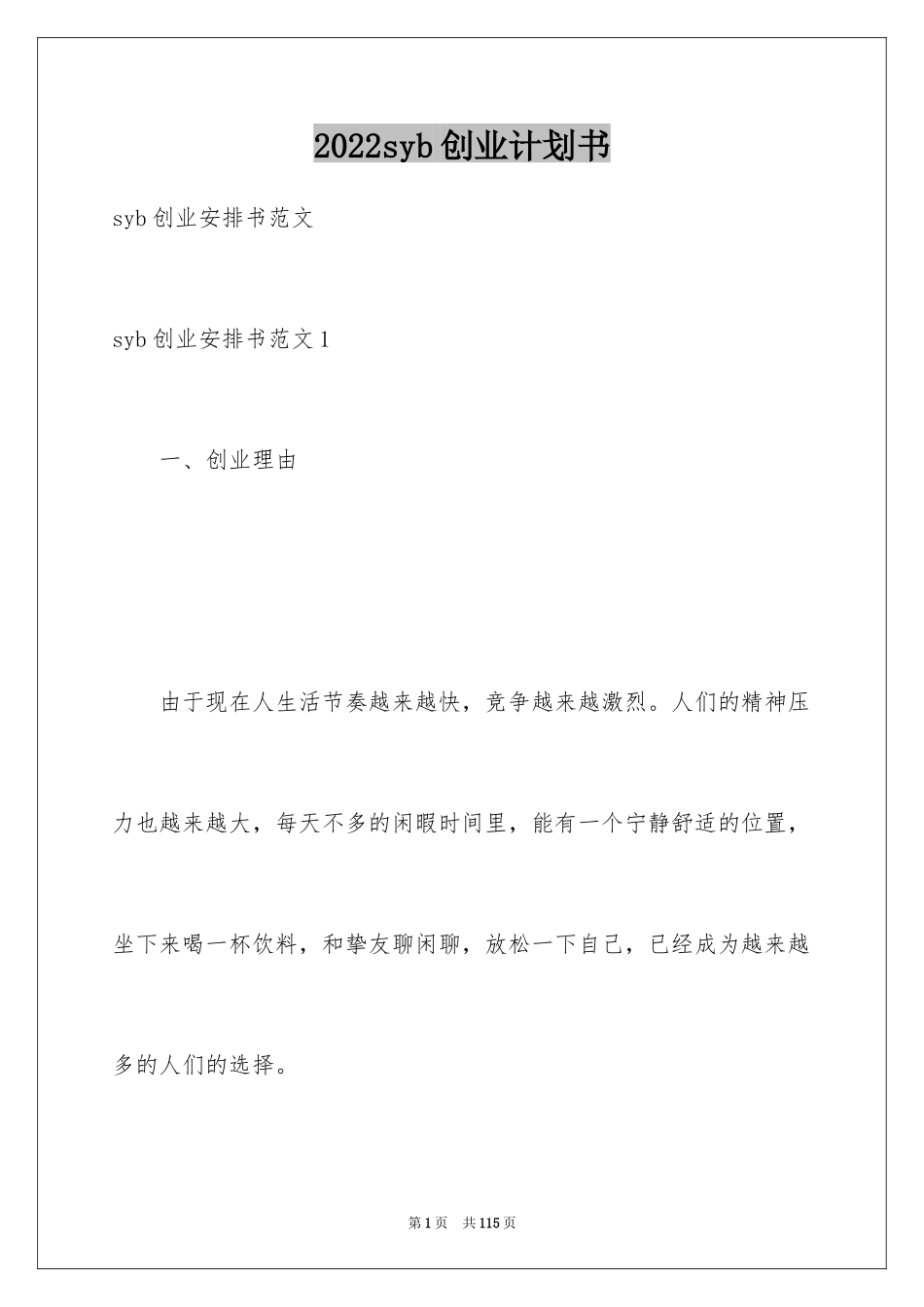 2022syb创业计划书

syb创业安排书范文

syb创业安排书范文1

一、创业理由

由于现在人生活节奏越来越快，竞争越来越激烈。人们的精神压力也越来越大，每天不多的闲暇时间里，能有一个宁静舒适的位置，坐下来喝一杯饮料，和挚友聊闲聊，放松一下自己，已经成为越来越多的人们的选择。

第1页 共115页